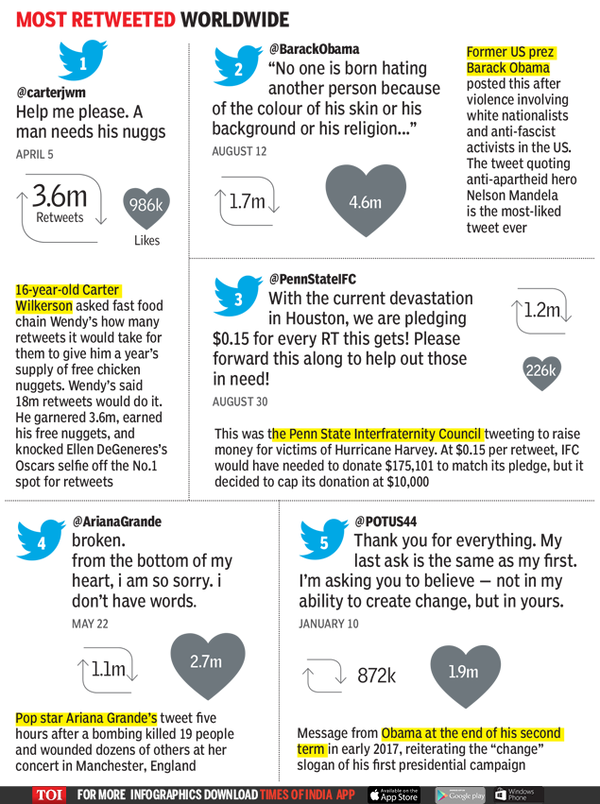 MOST RETWEETED WORLDWIDE

1
@carterjwm
Help me please. A man needs his nuggs
APRIL 5

3.6m
Retweets

986k
Likes

16-year-old Carter Wilkerson asked fast food chain Wendy's how many retweets it would take for them to give him a year's supply of free chicken nuggets. Wendy's said 18m retweets would do it. He garnered 3.6m, earned his free nuggets, and knocked Ellen DeGeneres's Oscars selfie off the No.1 spot for retweets

2
@BarackObama
"No one is born hating another person because of the colour of his skin or his background or his religion..."
AUGUST 12

1.7m

4.6m

Former US prez Barack Obama posted this after violence involving white nationalists and anti-fascist activists in the US. The tweet quoting anti-apartheid hero Nelson Mandela is the most-liked tweet ever

3
@PennStateIFC
With the current devastation in Houston, we are pledging $0.15 for every RT this gets! Please forward this along to help out those in need!
AUGUST 30

1.2m

226k

This was the Penn State Interfraternity Council tweeting to raise money for victims of Hurricane Harvey. At $0.15 per retweet, IFC would have needed to donate $175,101 to match its pledge, but it decided to cap its donation at $10,000

4
@ArianaGrande
broken.
from the bottom of my heart, i am so sorry. i don't have words.
MAY 22

1.1m

2.7m

Pop star Ariana Grande's tweet five hours after a bombing killed 19 people and wounded dozens of others at her concert in Manchester, England

5
@POTUS44
Thank you for everything. My last ask is the same as my first. I'm asking you to believe — not in my ability to create change, but in yours.
JANUARY 10

872k

1.9m

Message from Obama at the end of his second term in early 2017, reiterating the "change" slogan of his first presidential campaign

TOI FOR MORE INFOGRAPHICS DOWNLOAD TIMES OF INDIA APP
Available on the App Store
Google play
Windows Phone